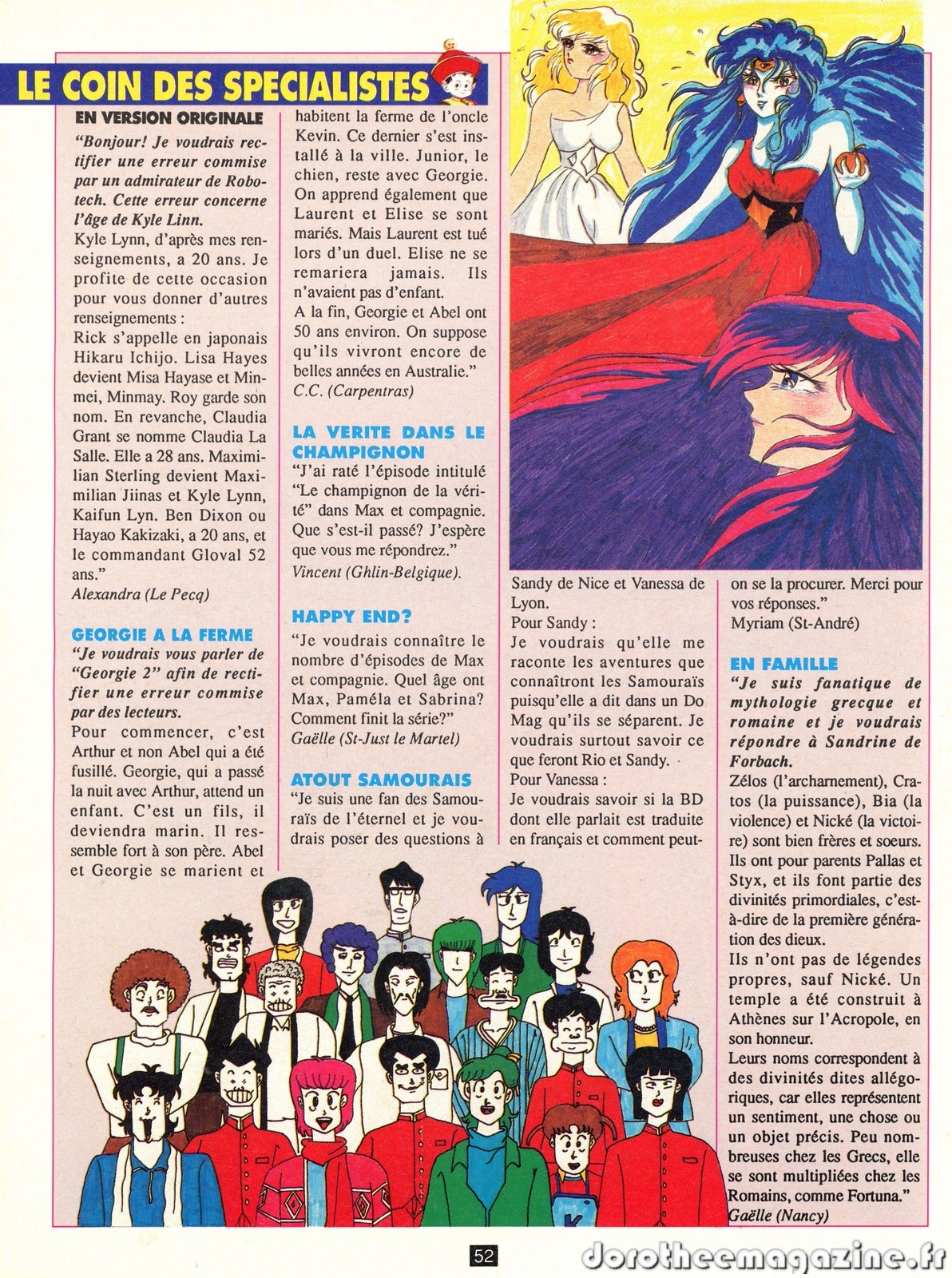 LE COIN DES SPECIALISTES

EN VERSION ORIGINALE

"Bonjour! Je voudrais rectifier une erreur commise par un admirateur de Robotech. Cette erreur concerne l'âge de Kyle Linn.

Kyle Lynn, d'après mes renseignements, a 20 ans. Je profite de cette occasion pour vous donner d'autres renseignements :

Rick s'appelle en japonais Hikaru Ichijo. Lisa Hayes devient Misa Hayase et Minmei, Minmay. Roy garde son nom. En revanche, Claudia Grant se nomme Claudia La Salle. Elle a 28 ans. Maximilian Sterling devient Maximilian Jiinas et Kyle Lynn, Kaifun Lyn. Ben Dixon ou Hayao Kakizaki, a 20 ans, et le commandant Gloval 52 ans."

Alexandra (Le Pecq)

GEORGIE A LA FERME

"Je voudrais vous parler de "Georgie 2" afin de rectifier une erreur commise par des lecteurs.

Pour commencer, c'est Arthur et non Abel qui a été fusillé. Georgie, qui a passé la nuit avec Arthur, attend un enfant. C'est un fils, il deviendra marin. Il ressemble fort à son père. Abel et Georgie se marient et habitent la ferme de l'oncle Kevin. Ce dernier s'est installé à la ville. Junior, le chien, reste avec Georgie. On apprend également que Laurent et Elise se sont mariés. Mais Laurent est tué lors d'un duel. Elise ne se remariera jamais. Ils n'avaient pas d'enfant.

A la fin, Georgie et Abel ont 50 ans environ. On suppose qu'ils vivront encore de belles années en Australie."

C.C. (Carpentras)

LA VERITE DANS LE CHAMPIGNON

"J'ai raté l'épisode intitulé "Le champignon de la vérité" dans Max et compagnie. Que s'est-il passé? J'espère que vous me répondrez."

Vincent (Ghlin-Belgique).

HAPPY END?

"Je voudrais connaître le nombre d'épisodes de Max et compagnie. Quel âge ont Max, Paméla et Sabrina? Comment finit la série?"

Gaëlle (St-Just le Martel)

ATOUT SAMOURAIS

"Je suis une fan des Samouraïs de l'éternel et je voudrais poser des questions à Sandy de Nice et Vanessa de Lyon.

Pour Sandy :

Je voudrais qu'elle me raconte les aventures que connaîtront les Samouraïs puisqu'elle a dit dans un Do Mag qu'ils se séparent. Je voudrais surtout savoir ce que feront Rio et Sandy.

Pour Vanessa :

Je voudrais savoir si la BD dont elle parlait est traduite en français et comment peut-on se la procurer. Merci pour vos réponses."

Myriam (St-André)

EN FAMILLE

"Je suis fanatique de mythologie grecque et romaine et je voudrais répondre à Sandrine de Forbach.

Zélos (l'archarnement), Cratos (la puissance), Bia (la violence) et Nické (la victoire) sont bien frères et soeurs. Ils ont pour parents Pallas et Styx, et ils font partie des divinités primordiales, c'est-à-dire de la première génération des dieux.

Ils n'ont pas de légendes propres, sauf Nické. Un temple a été construit à Athènes sur l'Acropole, en son honneur.

Leurs noms correspondent à des divinités dites allégoriques, car elles représentent un sentiment, une chose ou un objet précis. Peu nombreuses chez les Grecs, elle se sont multipliées chez les Romains, comme Fortuna."

Gaëlle (Nancy)

52

dorotheemagazine.fr